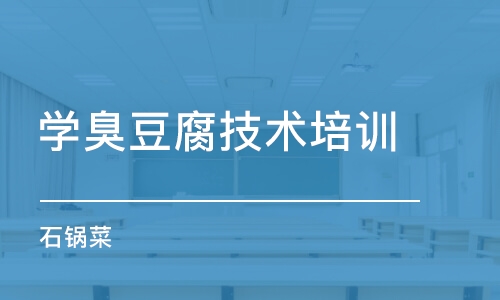 学臭豆腐技术培训

石锅菜